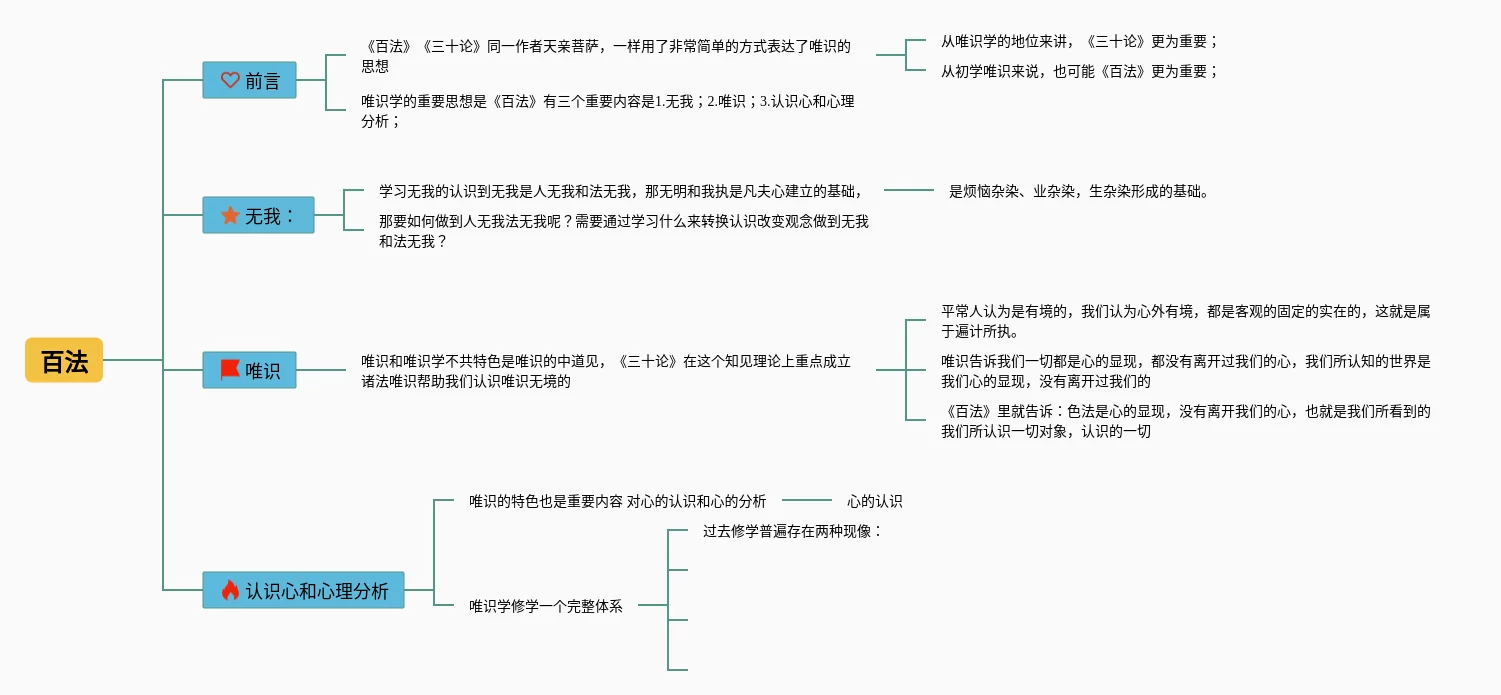 百法

前言

《百法》《三十论》同一作者天亲菩萨，一样用了非常简单的方式表达了唯识的思想

从唯识学的地位来讲，《三十论》更为重要；

从初学唯识来说，也可能《百法》更为重要；

唯识学的重要思想是《百法》有三个重要内容是1.无我；2.唯识；3.认识心和心理分析；

无我：

学习无我的认识到无我是人无我和法无我，那无明和我执是凡夫心建立的基础，

是烦恼杂染、业杂染，生杂染形成的基础。

那要如何做到人无我法无我呢？需要通过学习什么来转换认识改变观念做到无我和法无我？

唯识

唯识和唯识学不共特色是唯识的中道见，《三十论》在这个知见理论上重点成立诸法唯识帮助我们认识唯识无境的

平常人认为是有境的，我们认为心外有境，都是客观的固定的实在的，这就是属于遍计所执。

唯识告诉我们一切都是心的显现，都没有离开过我们的心，我们所认知的世界是我们心的显现，没有离开过我们的

《百法》里就告诉：色法是心的显现，没有离开我们的心，也就是我们所看到的我们所认识一切对象，认识的一切

认识心和心理分析

唯识的特色也是重要内容 对心的认识和心的分析

心的认识

唯识学修学一个完整体系

过去修学普遍存在两种现像：